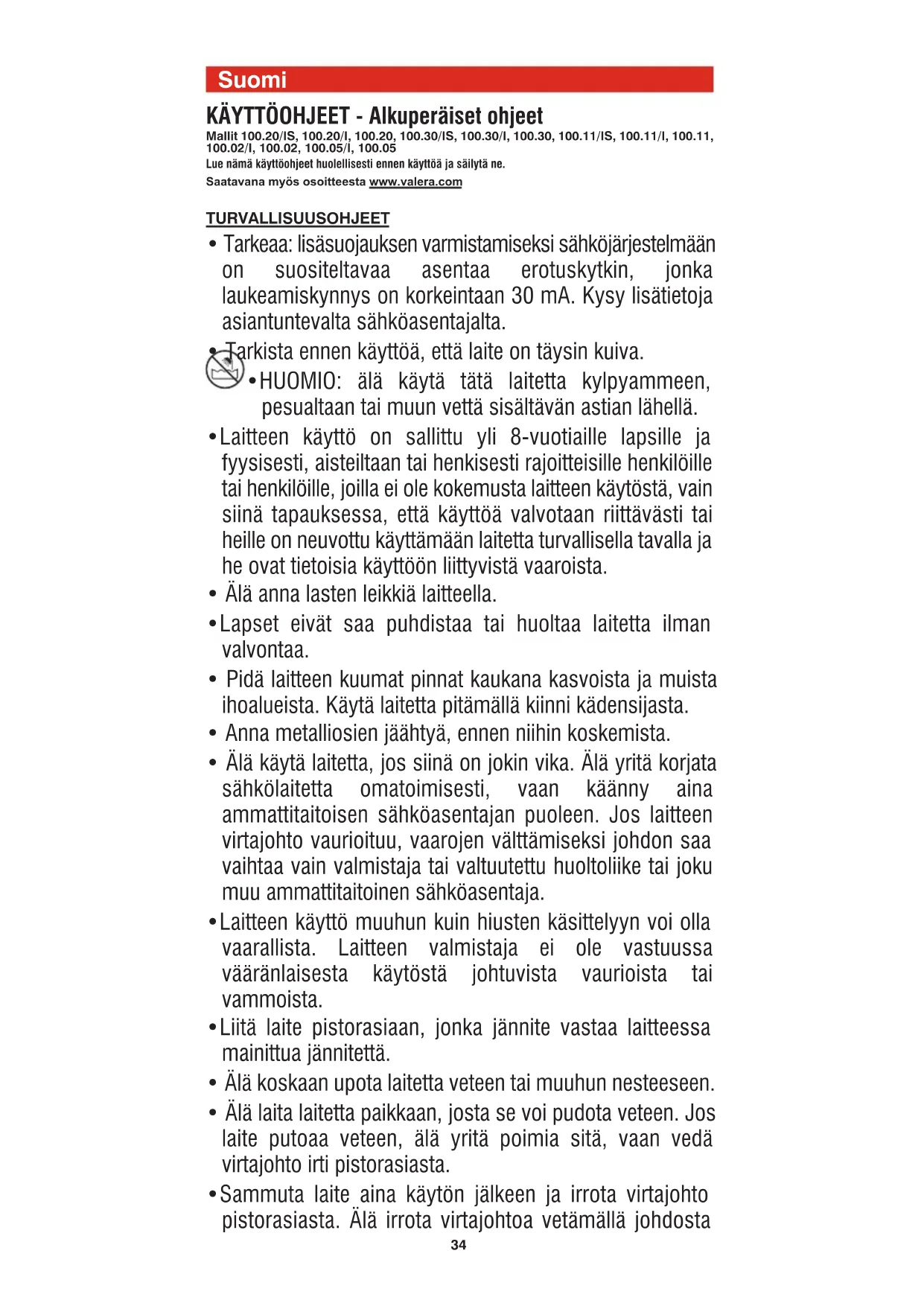 Suomi

KÄYTTÖOHJEET - Alkuperäiset ohjeet

Mallit 100.20/IS, 100.20/I, 100.20, 100.30/IS, 100.30/I, 100.30, 100.11/IS, 100.11/I, 100.11, 100.02/I, 100.02, 100.05/I, 100.05

Lue nämä käyttöohjeet huolellisesti ennen käyttöä ja säilytä ne.

Saatavana myös osoitteesta www.valera.com

TURVALLISUUSOHJEET

• Tarkeaa: lisäsuojauksen varmistamiseksi sähköjärjestelmään on suositeltavaa asentaa erotuskytkin, jonka laukeamiskynnys on korkeintaan 30 mA. Kysy lisätietoja asiantuntevalta sähköasentajalta.

• Tarkista ennen käyttöä, että laite on täysin kuiva.

• HUOMIO: älä käytä tätä laitetta kylpyammeen, pesualtaan tai muun vettä sisältävän astian lähellä.

• Laitteen käyttö on sallittu yli 8-vuotiaille lapsille ja fyysisesti, aisteiltaan tai henkisesti rajoitteisille henkilöille tai henkilöille, joilla ei ole kokemusta laitteen käytöstä, vain siinä tapauksessa, että käyttöä valvotaan riittävästi tai heille on neuvottu käyttämään laitetta turvallisella tavalla ja he ovat tietoisia käyttöön liittyvistä vaaroista.

• Älä anna lasten leikkiä laitteella.

• Lapset eivät saa puhdistaa tai huoltaa laitetta ilman valvontaa.

• Pidä laitteen kuumat pinnat kaukana kasvoista ja muista ihoalueista. Käytä laitetta pitämällä kiinni kädensijasta.

• Anna metalliosien jäähtyä, ennen niihin koskemista.

• Älä käytä laitetta, jos siinä on jokin vika. Älä yritä korjata sähkölaitetta omatoimisesti, vaan käänny aina ammattitaitoisen sähköasentajan puoleen. Jos laitteen virtajohto vaurioituu, vaarojen välttämiseksi johdon saa vaihtaa vain valmistaja tai valtuutettu huoltoliike tai joku muu ammattitaitoinen sähköasentaja.

• Laitteen käyttö muuhun kuin hiusten käsittelyyn voi olla vaarallista. Laitteen valmistaja ei ole vastuussa vääränlaisesta käytöstä johtuvista vaurioista tai vammoista.

• Liitä laite pistorasiaan, jonka jännite vastaa laitteessa mainittua jännitettä.

• Älä koskaan upota laitetta veteen tai muuhun nesteeseen.

• Älä laita laitetta paikkaan, josta se voi pudota veteen. Jos laite putoaa veteen, älä yritä poimia sitä, vaan vedä virtajohto irti pistorasiasta.

• Sammuta laite aina käytön jälkeen ja irrota virtajohto pistorasiasta. Älä irrota virtajohtoa vetämällä johdosta

34